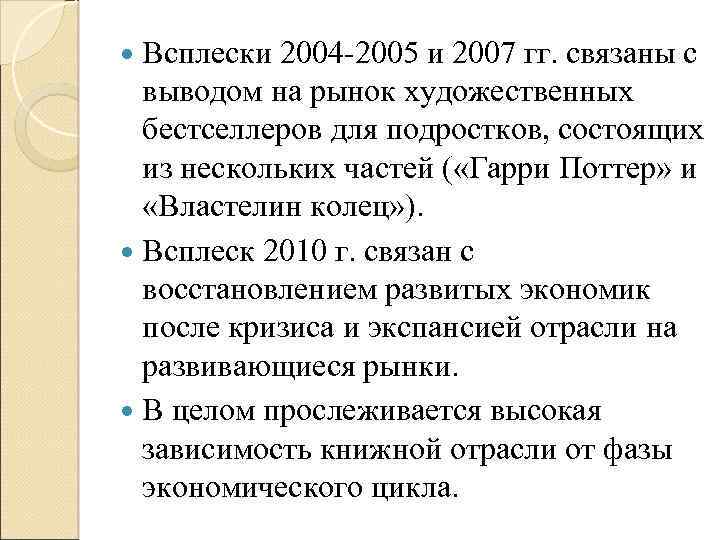 Всплески 2004-2005 и 2007 гг. связаны с выводом на рынок художественных бестселлеров для подростков, состоящих из нескольких частей («Гарри Поттер» и «Властелин колец»).

Всплеск 2010 г. связан с восстановлением развитых экономик после кризиса и экспансией отрасли на развивающиеся рынки.

В целом прослеживается высокая зависимость книжной отрасли от фазы экономического цикла.